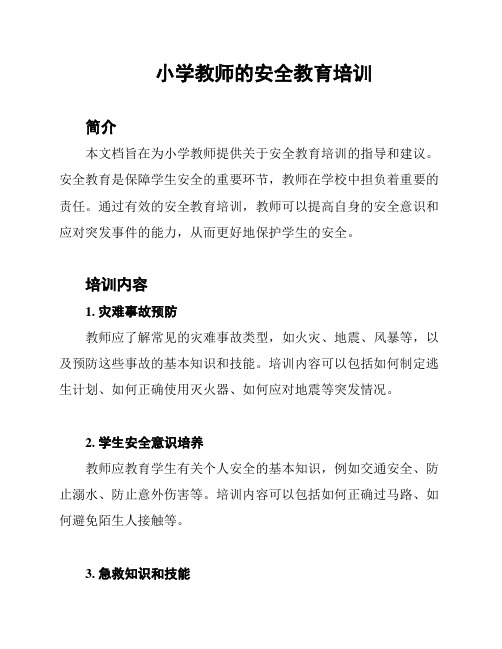 小学教师的安全教育培训

简介

本文档旨在为小学教师提供关于安全教育培训的指导和建议。安全教育是保障学生安全的重要环节，教师在学校中担负着重要的责任。通过有效的安全教育培训，教师可以提高自身的安全意识和应对突发事件的能力，从而更好地保护学生的安全。

培训内容

1. 灾难事故预防

教师应了解常见的灾难事故类型，如火灾、地震、风暴等，以及预防这些事故的基本知识和技能。培训内容可以包括如何制定逃生计划、如何正确使用灭火器、如何应对地震等突发情况。

2. 学生安全意识培养

教师应教育学生有关个人安全的基本知识，例如交通安全、防止溺水、防止意外伤害等。培训内容可以包括如何正确过马路、如何避免陌生人接触等。

3. 急救知识和技能